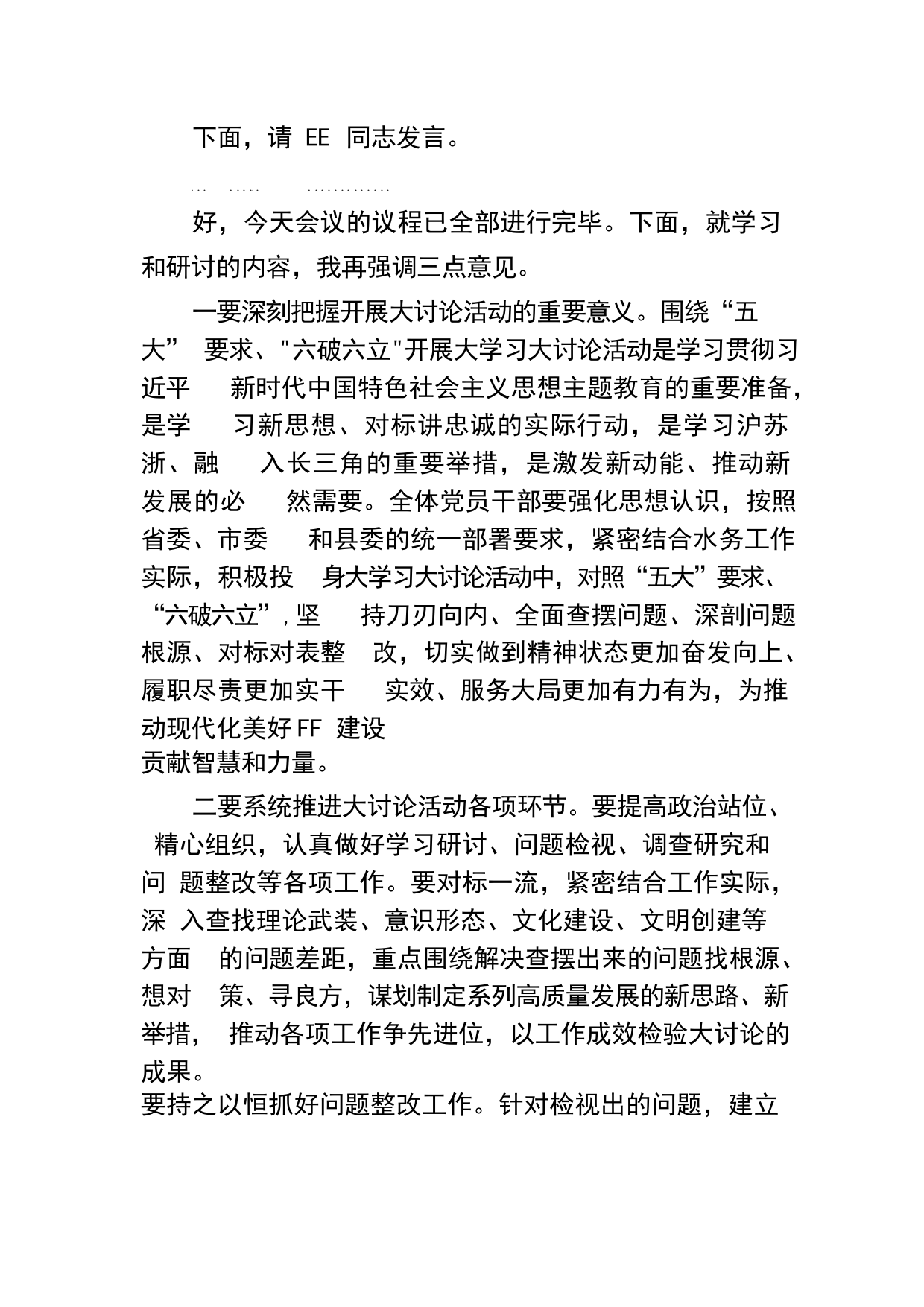 下面，请 EE 同志发言。

… ….. …………..

好，今天会议的议程已全部进行完毕。下面，就学习和研讨的内容，我再强调三点意见。

一要深刻把握开展大讨论活动的重要意义。围绕“五大” 要求、"六破六立"开展大学习大讨论活动是学习贯彻习近平 新时代中国特色社会主义思想主题教育的重要准备，是学 习新思想、对标讲忠诚的实际行动，是学习沪苏浙、融 入长三角的重要举措，是激发新动能、推动新发展的必 然需要。全体党员干部要强化思想认识，按照省委、市委 和县委的统一部署要求，紧密结合水务工作实际，积极投 身大学习大讨论活动中，对照“五大”要求、“六破六立”，坚 持刀刃向内、全面查摆问题、深剖问题根源、对标对表整 改，切实做到精神状态更加奋发向上、履职尽责更加实干 实效、服务大局更加有力有为，为推动现代化美好 FF 建设
贡献智慧和力量。

二要系统推进大讨论活动各项环节。要提高政治站位、精心组织，认真做好学习研讨、问题检视、调查研究和问 题整改等各项工作。要对标一流，紧密结合工作实际，深 入查找理论武装、意识形态、文化建设、文明创建等方面 的问题差距，重点围绕解决查摆出来的问题找根源、想对 策、寻良方，谋划制定系列高质量发展的新思路、新举措， 推动各项工作争先进位，以工作成效检验大讨论的成果。
要持之以恒抓好问题整改工作。针对检视出的问题，建立